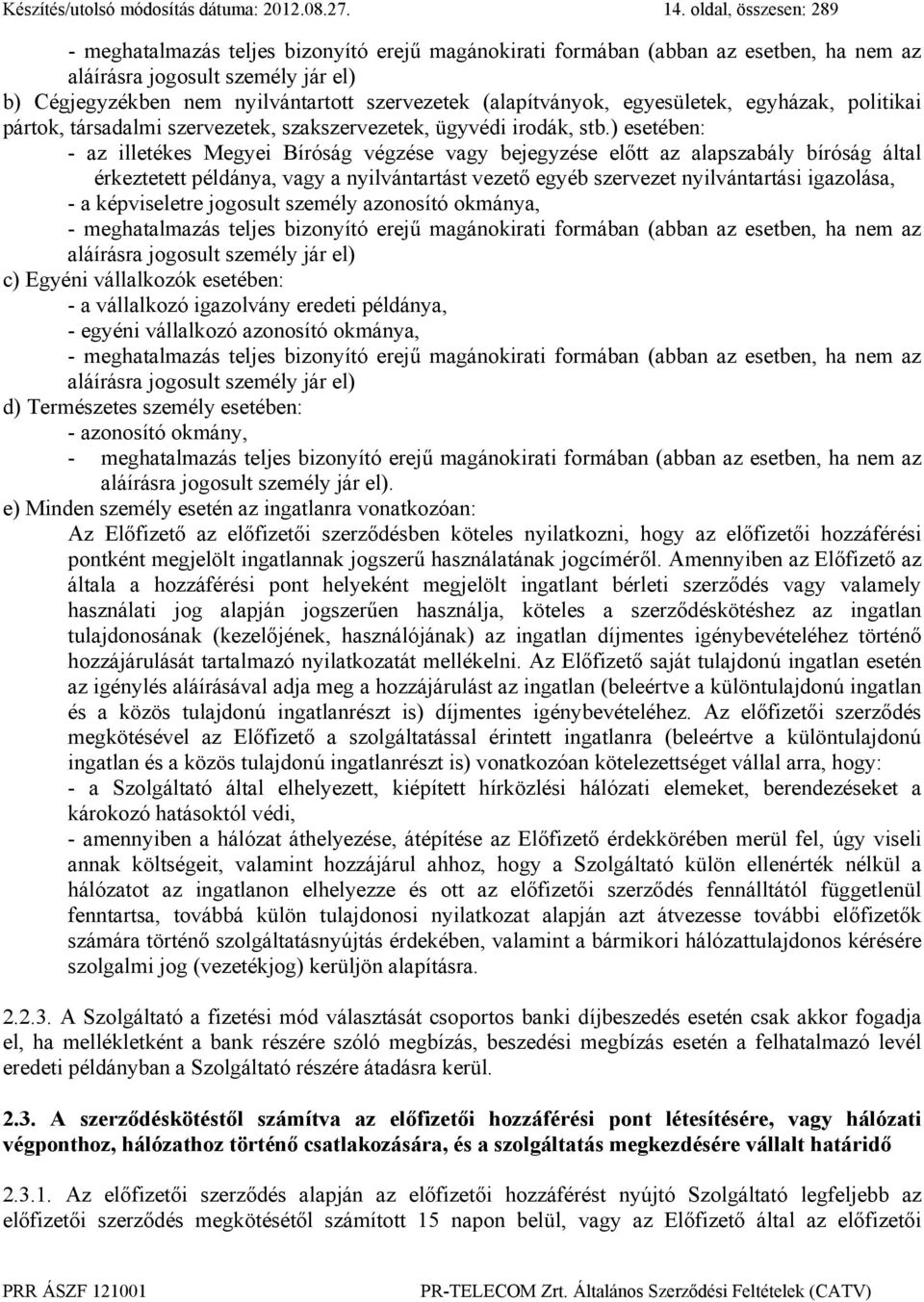 Készítés/utolsó módosítás dátuma: 2012.08.27. 14. oldal, összesen: 289

- meghatalmazás teljes bizonyító erejű magánokirati formában (abban az esetben, ha nem az aláírásra jogosult személy jár el)
b) Cégjegyzékben nem nyilvántartott szervezetek (alapítványok, egyesületek, egyházak, politikai pártok, társadalmi szervezetek, szakszervezetek, ügyvédi irodák, stb.) esetében:
- az illetékes Megyei Bíróság végzése vagy bejegyzése előtt az alapszabály bíróság által érkeztetett példánya, vagy a nyilvántartást vezető egyéb szervezet nyilvántartási igazolása,
- a képviseletre jogosult személy azonosító okmánya,
- meghatalmazás teljes bizonyító erejű magánokirati formában (abban az esetben, ha nem az aláírásra jogosult személy jár el)
c) Egyéni vállalkozók esetében:
- a vállalkozó igazolvány eredeti példánya,
- egyéni vállalkozó azonosító okmánya,
- meghatalmazás teljes bizonyító erejű magánokirati formában (abban az esetben, ha nem az aláírásra jogosult személy jár el)
d) Természetes személy esetében:
- azonosító okmány,
- meghatalmazás teljes bizonyító erejű magánokirati formában (abban az esetben, ha nem az aláírásra jogosult személy jár el).
e) Minden személy esetén az ingatlanra vonatkozóan:
Az Előfizető az előfizetői szerződésben köteles nyilatkozni, hogy az előfizetői hozzáférési pontként megjelölt ingatlannak jogszerű használatának jogcíméről. Amennyiben az Előfizető az általa a hozzáférési pont helyeként megjelölt ingatlant bérleti szerződés vagy valamely használati jog alapján jogszerűen használja, köteles a szerződéskötéshez az ingatlan tulajdonosának (kezelőjének, használójának) az ingatlan díjmentes igénybevételéhez történő hozzájárulását tartalmazó nyilatkozatát mellékelni. Az Előfizető saját tulajdonú ingatlan esetén az igénylés aláírásával adja meg a hozzájárulást az ingatlan (beleértve a különtulajdonú ingatlan és a közös tulajdonú ingatlanrészt is) díjmentes igénybevételéhez. Az előfizetői szerződés megkötésével az Előfizető a szolgáltatással érintett ingatlanra (beleértve a különtulajdonú ingatlan és a közös tulajdonú ingatlanrészt is) vonatkozóan kötelezettséget vállal arra, hogy:
- a Szolgáltató által elhelyezett, kiépített hírközlési hálózati elemeket, berendezéseket a károkozó hatásoktól védi,
- amennyiben a hálózat áthelyezése, átépítése az Előfizető érdekkörében merül fel, úgy viseli annak költségeit, valamint hozzájárul ahhoz, hogy a Szolgáltató külön ellenérték nélkül a hálózatot az ingatlanon elhelyezze és ott az előfizetői szerződés fennálltától függetlenül fenntartsa, továbbá külön tulajdonosi nyilatkozat alapján azt átvezesse további előfizetők számára történő szolgáltatásnyújtás érdekében, valamint a bármikori hálózattulajdonos kérésére szolgalmi jog (vezetékjog) kerüljön alapításra.

2.2.3. A Szolgáltató a fizetési mód választását csoportos banki díjbeszedés esetén csak akkor fogadja el, ha mellékletként a bank részére szóló megbízás, beszedési megbízás esetén a felhatalmazó levél eredeti példányban a Szolgáltató részére átadásra kerül.

2.3. A szerződéskötéstől számítva az előfizetői hozzáférési pont létesítésére, vagy hálózati végponthoz, hálózathoz történő csatlakozására, és a szolgáltatás megkezdésére vállalt határidő

2.3.1. Az előfizetői szerződés alapján az előfizetői hozzáférést nyújtó Szolgáltató legfeljebb az előfizetői szerződés megkötésétől számított 15 napon belül, vagy az Előfizető által az előfizetői

PRR ÁSZF 121001 PR-TELECOM Zrt. Általános Szerződési Feltételek (CATV)